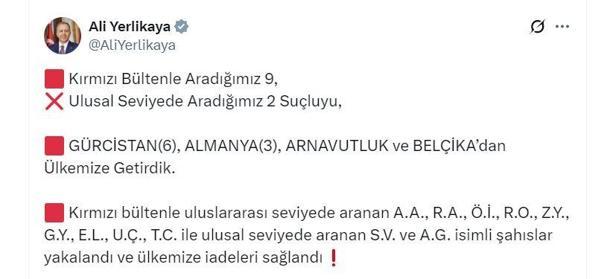 Ali Yerlikaya
@AliYerlikaya

🟥 Kırmızı Bültenle Aradığımız 9,
❌ Ulusal Seviyede Aradığımız 2 Suçluyu,

🟥 GÜRCİSTAN(6), ALMANYA(3), ARNAVUTLUK ve BELÇİKA'dan Ülkemize Getirdik.

🟥 Kırmızı bültenle uluslararası seviyede aranan A.A., R.A., Ö.İ., R.O., Z.Y., G.Y., E.L., U.Ç., T.C. ile ulusal seviyede aranan S.V. ve A.G. isimli şahıslar yakalandı ve ülkemize iadeleri sağlandı ❗